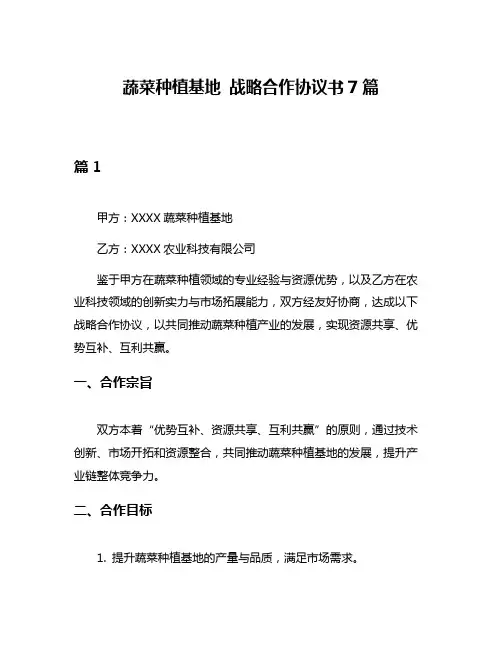 蔬菜种植基地 战略合作协议书 7 篇

篇 1

甲方：XXXX 蔬菜种植基地

乙方：XXXX 农业科技有限公司

鉴于甲方在蔬菜种植领域的专业经验与资源优势，以及乙方在农业科技领域的创新实力与市场拓展能力，双方经友好协商，达成以下战略合作协议，以共同推动蔬菜种植产业的发展，实现资源共享、优势互补、互利共赢。

一、合作宗旨

双方本着“优势互补、资源共享、互利共赢”的原则，通过技术创新、市场开拓和资源整合，共同推动蔬菜种植基地的发展，提升产业链整体竞争力。

二、合作目标

1. 提升蔬菜种植基地的产量与品质，满足市场需求。